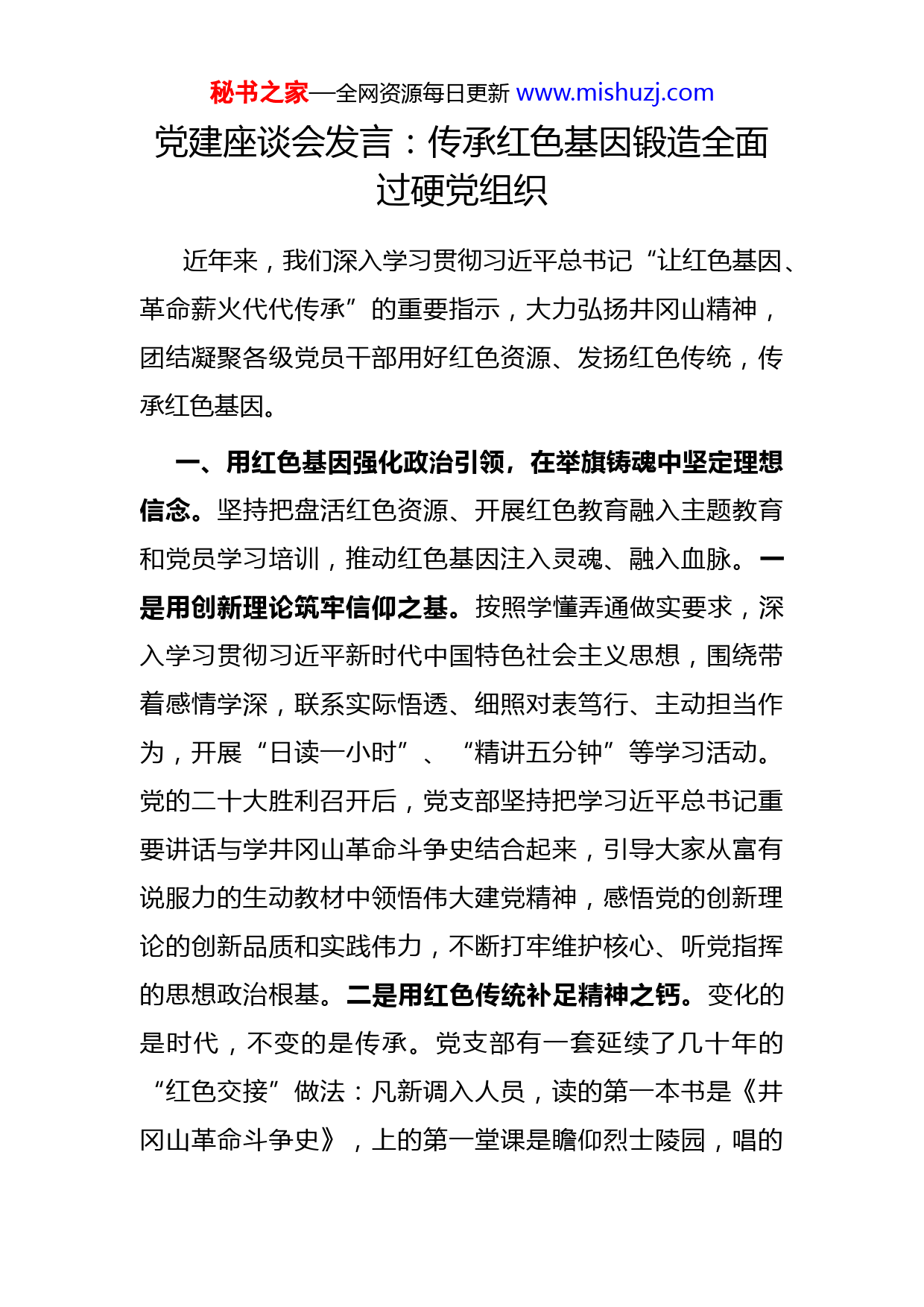 秘书之家—全网资源每日更新 www.mishuzj.com

党建座谈会发言：传承红色基因锻造全面过硬党组织

近年来，我们深入学习贯彻习近平总书记“让红色基因、革命薪火代代传承”的重要指示，大力弘扬井冈山精神，团结凝聚各级党员干部用好红色资源、发扬红色传统，传承红色基因。

一、用红色基因强化政治引领，在举旗铸魂中坚定理想信念。坚持把盘活红色资源、开展红色教育融入主题教育和党员学习培训，推动红色基因注入灵魂、融入血脉。一是用创新理论筑牢信仰之基。按照学懂弄通做实要求，深入学习贯彻习近平新时代中国特色社会主义思想，围绕带着感情学深，联系实际悟透、细照对表笃行、主动担当作为，开展“日读一小时”、“精讲五分钟”等学习活动。党的二十大胜利召开后，党支部坚持把学习近平总书记重要讲话与学井冈山革命斗争史结合起来，引导大家从富有说服力的生动教材中领悟伟大建党精神，感悟党的创新理论的创新品质和实践伟力，不断打牢维护核心、听党指挥的思想政治根基。二是用红色传统补足精神之钙。变化的是时代，不变的是传承。党支部有一套延续了几十年的“红色交接”做法：凡新调入人员，读的第一本书是《井冈山革命斗争史》，上的第一堂课是瞻仰烈士陵园，唱的